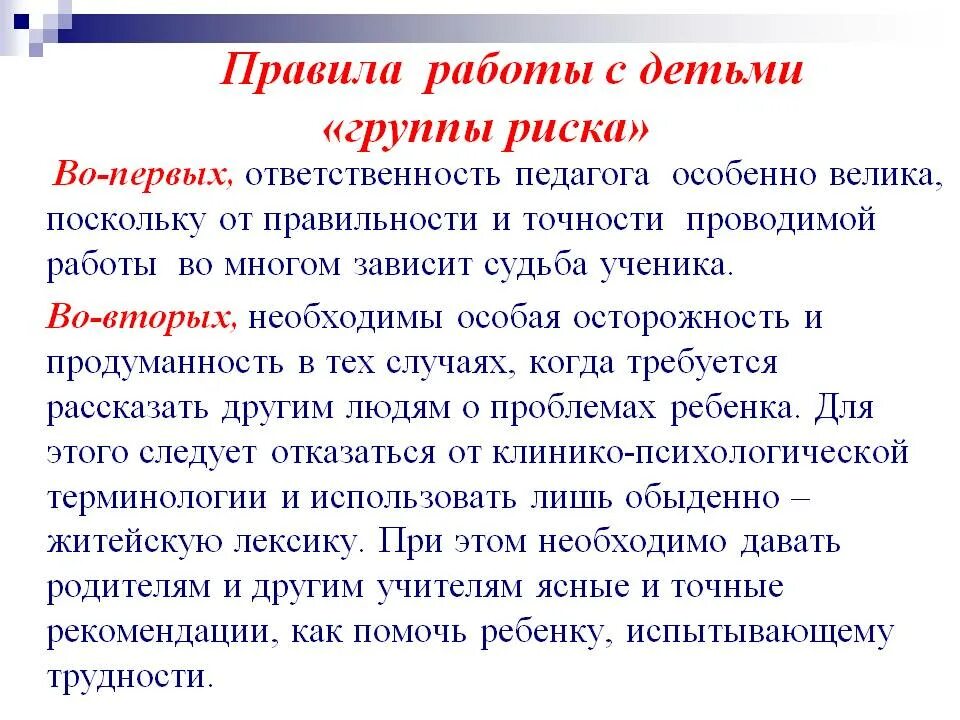 Правила работы с детьми «группы риска»

Во-первых, ответственность педагога особенно велика, поскольку от правильности и точности проводимой работы во многом зависит судьба ученика.

Во-вторых, необходимы особая осторожность и продуманность в тех случаях, когда требуется рассказать другим людям о проблемах ребенка. Для этого следует отказаться от клинико-психологической терминологии и использовать лишь обыденно – житейскую лексику. При этом необходимо давать родителям и другим учителям ясные и точные рекомендации, как помочь ребенку, испытывающему трудности.